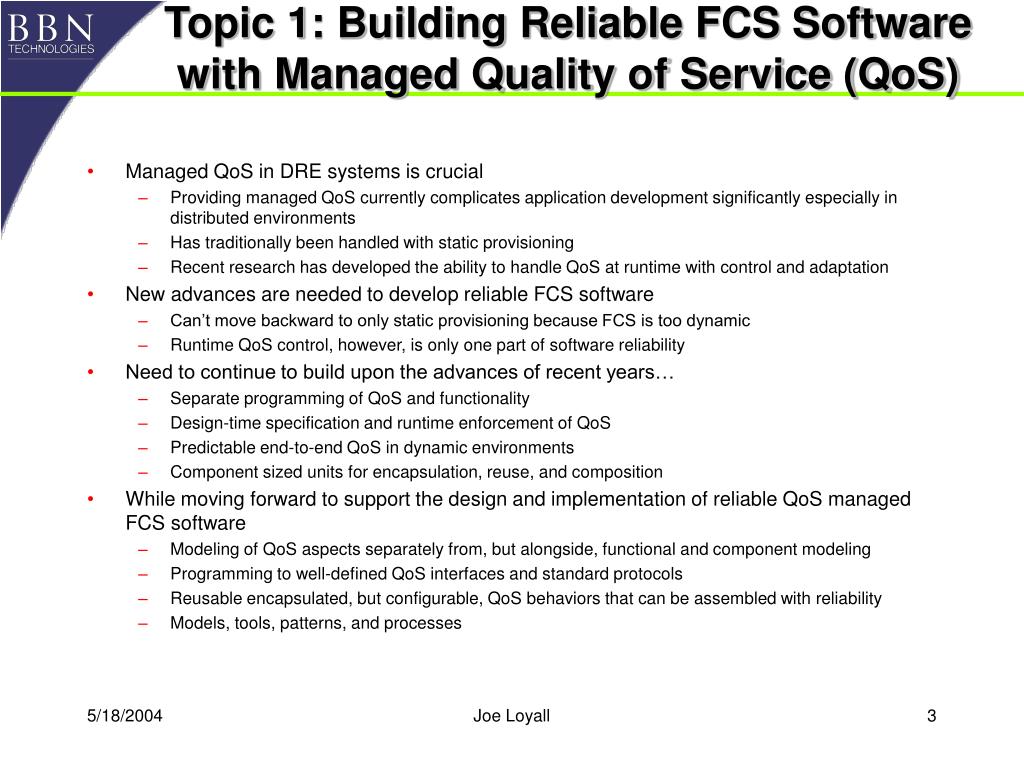 BBN TECHNOLOGIES

Topic 1: Building Reliable FCS Software with Managed Quality of Service (QoS)

• Managed QoS in DRE systems is crucial
– Providing managed QoS currently complicates application development significantly especially in distributed environments
– Has traditionally been handled with static provisioning
– Recent research has developed the ability to handle QoS at runtime with control and adaptation
• New advances are needed to develop reliable FCS software
– Can't move backward to only static provisioning because FCS is too dynamic
– Runtime QoS control, however, is only one part of software reliability
• Need to continue to build upon the advances of recent years…
– Separate programming of QoS and functionality
– Design-time specification and runtime enforcement of QoS
– Predictable end-to-end QoS in dynamic environments
– Component sized units for encapsulation, reuse, and composition
• While moving forward to support the design and implementation of reliable QoS managed FCS software
– Modeling of QoS aspects separately from, but alongside, functional and component modeling
– Programming to well-defined QoS interfaces and standard protocols
– Reusable encapsulated, but configurable, QoS behaviors that can be assembled with reliability
– Models, tools, patterns, and processes

5/18/2004 Joe Loyall 3